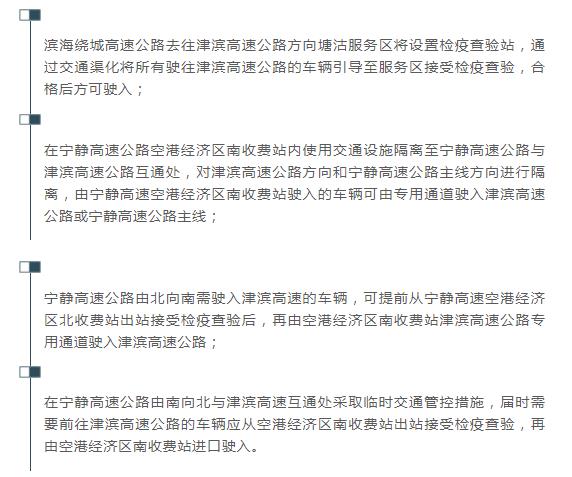 滨海绕城高速公路去往津滨高速公路方向塘沽服务区将设置检疫查验站，通过交通渠化将所有驶往津滨高速公路的车辆引导至服务区接受检疫查验，合格后方可驶入；

在宁静高速公路空港经济区南收费站内使用交通设施隔离至宁静高速公路与津滨高速公路互通处，对津滨高速公路方向和宁静高速公路主线方向进行隔离，由宁静高速空港经济区南收费站驶入的车辆可由专用通道驶入津滨高速公路或宁静高速公路主线；

宁静高速公路由北向南需驶入津滨高速的车辆，可提前从宁静高速空港经济区北收费站出站接受检疫查验后，再由空港经济区南收费站津滨高速公路专用通道驶入津滨高速公路；

在宁静高速公路由南向北与津滨高速互通处采取临时交通管控措施，届时需要前往津滨高速公路的车辆应从空港经济区南收费站出站接受检疫查验，再由空港经济区南收费站进口驶入。